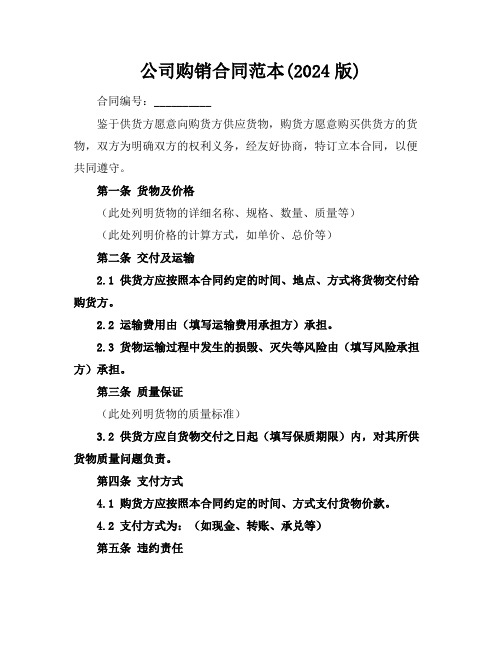 公司购销合同范本(2024 版)

合同编号：__________

鉴于供货方愿意向购货方供应货物，购货方愿意购买供货方的货物，双方为明确双方的权利义务，经友好协商，特订立本合同，以便共同遵守。

第一条 货物及价格

（此处列明货物的详细名称、规格、数量、质量等）

（此处列明价格的计算方式，如单价、总价等）

第二条 交付及运输

2.1 供货方应按照本合同约定的时间、地点、方式将货物交付给购货方。

2.2 运输费用由（填写运输费用承担方）承担。

2.3 货物运输过程中发生的损毁、灭失等风险由（填写风险承担方）承担。

第三条 质量保证

（此处列明货物的质量标准）

3.2 供货方应自货物交付之日起（填写保质期限）内，对其所供货物质量问题负责。

第四条 支付方式

4.1 购货方应按照本合同约定的时间、方式支付货物价款。

4.2 支付方式为：（如现金、转账、承兑等）

第五条 违约责任